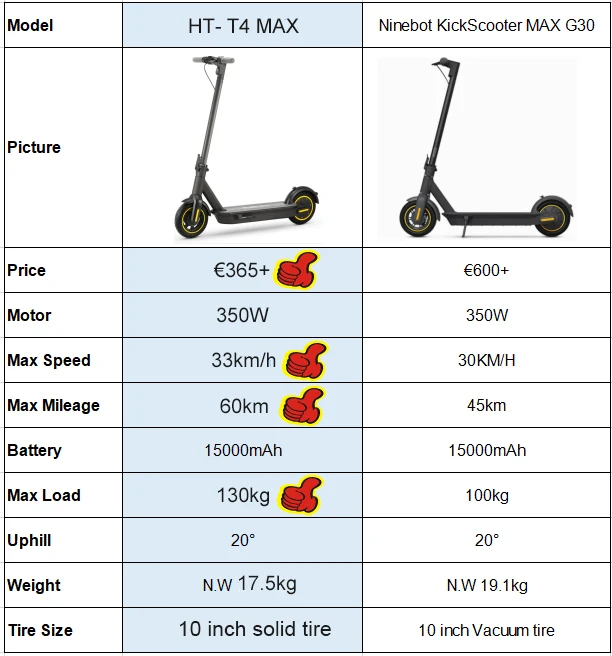 | Model | HT- T4 MAX | Ninebot KickScooter MAX G30 |
|---|---|---|
| Picture |  |  |
| Price | €365+ | €600+ |
| Motor | 350W | 350W |
| Max Speed | 33km/h | 30KM/H |
| Max Mileage | 60km | 45km |
| Battery | 15000mAh | 15000mAh |
| Max Load | 130kg | 100kg |
| Uphill | 20° | 20° |
| Weight | N.W 17.5kg | N.W 19.1kg |
| Tire Size | 10 inch solid tire | 10 inch Vacuum tire |